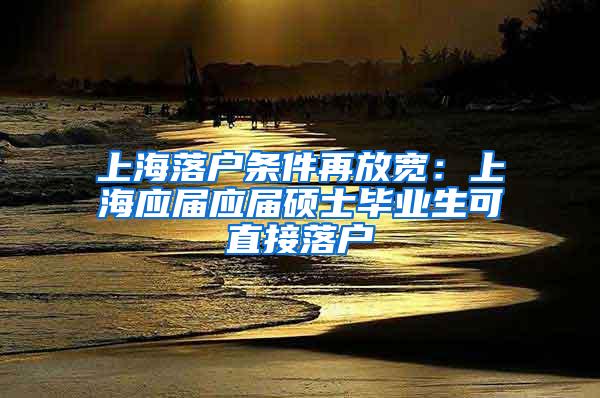 上海落户条件再放宽：上海应届应届硕士毕业生可直接落户